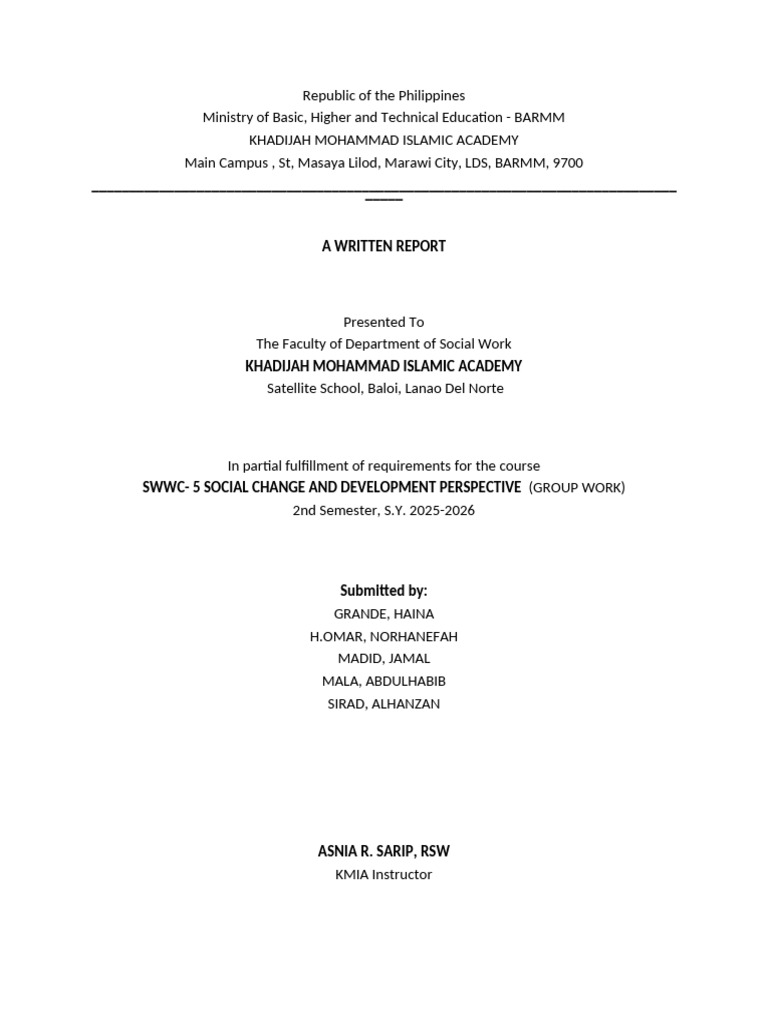 Republic of the Philippines
Ministry of Basic, Higher and Technical Education - BARMM
KHADIJAH MOHAMMAD ISLAMIC ACADEMY
Main Campus , St, Masaya Lilod, Marawi City, LDS, BARMM, 9700

A WRITTEN REPORT

Presented To
The Faculty of Department of Social Work
KHADIJAH MOHAMMAD ISLAMIC ACADEMY
Satellite School, Baloi, Lanao Del Norte

In partial fulfillment of requirements for the course
SWWC- 5 SOCIAL CHANGE AND DEVELOPMENT PERSPECTIVE (GROUP WORK)
2nd Semester, S.Y. 2025-2026

Submitted by:
GRANDE, HAINA
H.OMAR, NORHANEFAH
MADID, JAMAL
MALA, ABDULHABIB
SIRAD, ALHANZAN

ASNIA R. SARIP, RSW
KMIA Instructor